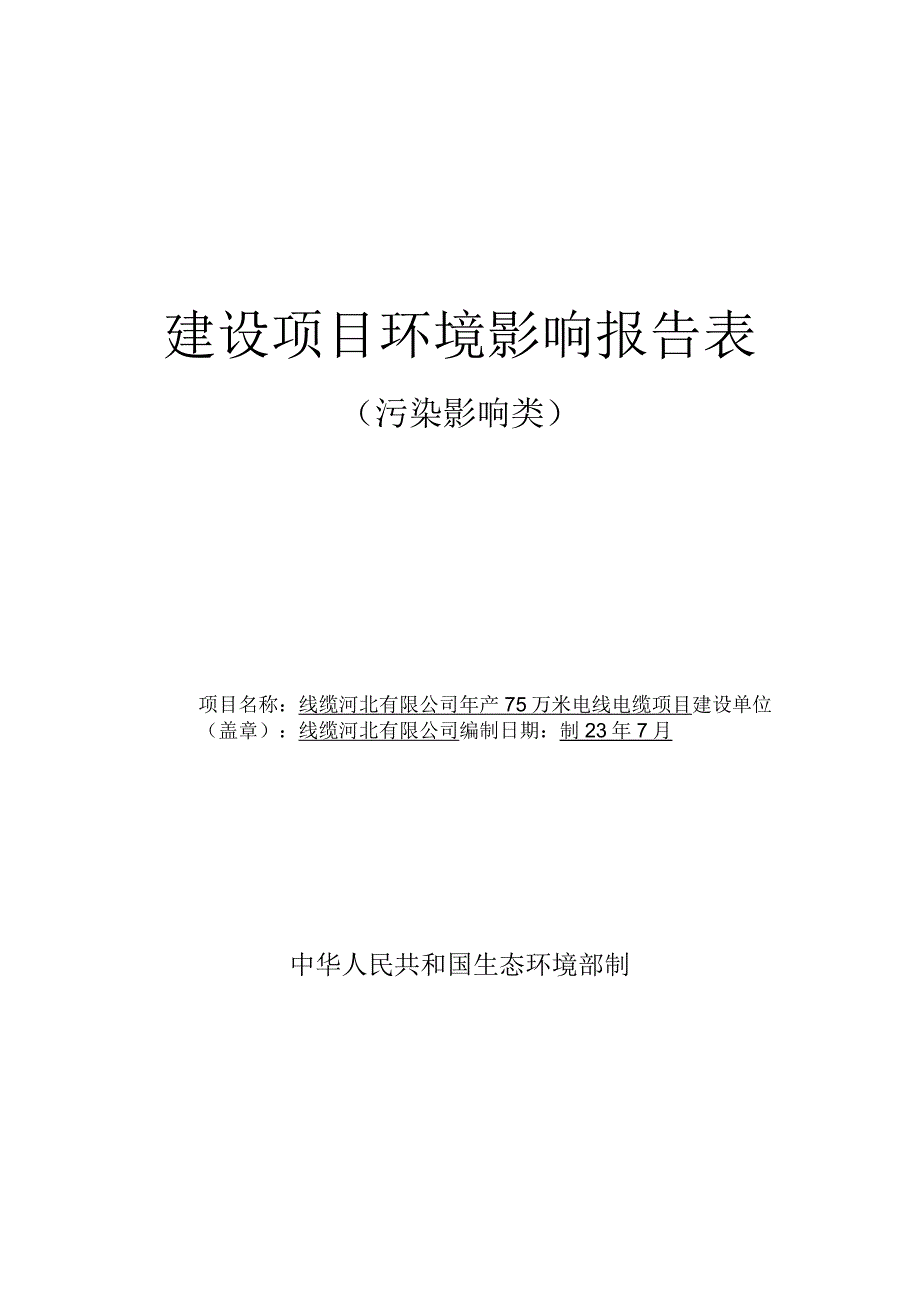 建设项目环境影响报告表

（污染影响类）

项目名称：线缆河北有限公司年产75万米电线电缆项目建设单位（盖章）：线缆河北有限公司编制日期：制23年7月

中华人民共和国生态环境部制